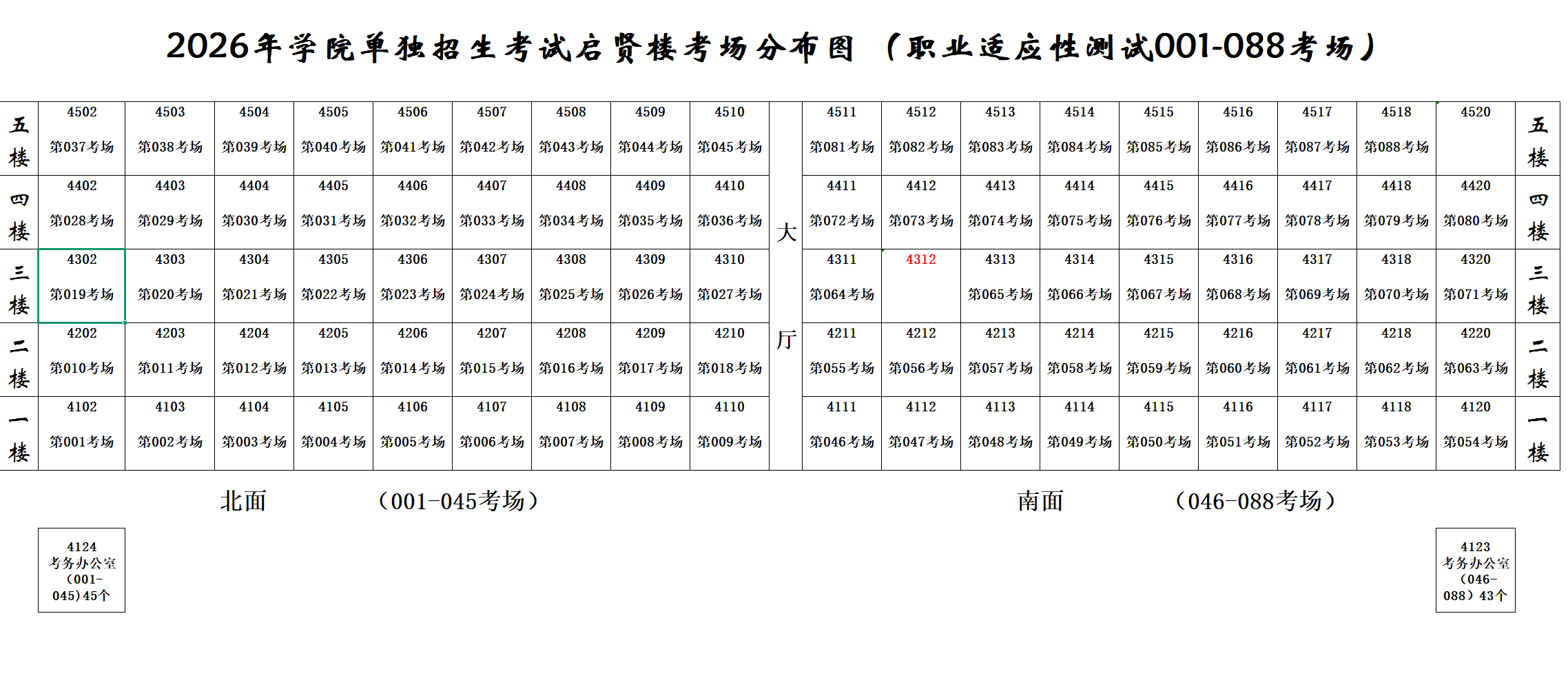 2026年学院单独招生考试启贤楼考场分布图（职业适应性测试001-088考场）

| 五楼 | 4502 第037考场 | 4503 第038考场 | 4504 第039考场 | 4505 第040考场 | 4506 第041考场 | 4507 第042考场 | 4508 第043考场 | 4509 第044考场 | 4510 第045考场 | 大厅 | 4511 第081考场 | 4512 第082考场 | 4513 第083考场 | 4514 第084考场 | 4515 第085考场 | 4516 第086考场 | 4517 第087考场 | 4518 第088考场 | 4520 | 五楼 |
|---|---|---|---|---|---|---|---|---|---|---|---|---|---|---|---|---|---|---|---|---|
| 四楼 | 4402 第028考场 | 4403 第029考场 | 4404 第030考场 | 4405 第031考场 | 4406 第032考场 | 4407 第033考场 | 4408 第034考场 | 4409 第035考场 | 4410 第036考场 | | 4411 第072考场 | 4412 第073考场 | 4413 第074考场 | 4414 第075考场 | 4415 第076考场 | 4416 第077考场 | 4417 第078考场 | 4418 第079考场 | 4420 第080考场 | 四楼 |
| 三楼 | 4302 第019考场 | 4303 第020考场 | 4304 第021考场 | 4305 第022考场 | 4306 第023考场 | 4307 第024考场 | 4308 第025考场 | 4309 第026考场 | 4310 第027考场 | | 4311 第064考场 | 4312 | 4313 第065考场 | 4314 第066考场 | 4315 第067考场 | 4316 第068考场 | 4317 第069考场 | 4318 第070考场 | 4320 第071考场 | 三楼 |
| 二楼 | 4202 第010考场 | 4203 第011考场 | 4204 第012考场 | 4205 第013考场 | 4206 第014考场 | 4207 第015考场 | 4208 第016考场 | 4209 第017考场 | 4210 第018考场 | | 4211 第055考场 | 4212 第056考场 | 4213 第057考场 | 4214 第058考场 | 4215 第059考场 | 4216 第060考场 | 4217 第061考场 | 4218 第062考场 | 4220 第063考场 | 二楼 |
| 一楼 | 4102 第001考场 | 4103 第002考场 | 4104 第003考场 | 4105 第004考场 | 4106 第005考场 | 4107 第006考场 | 4108 第007考场 | 4109 第008考场 | 4110 第009考场 | | 4111 第046考场 | 4112 第047考场 | 4113 第048考场 | 4114 第049考场 | 4115 第050考场 | 4116 第051考场 | 4117 第052考场 | 4118 第053考场 | 4120 第054考场 | 一楼 |

北面 （001-045考场）

南面 （046-088考场）

4124 考务办公室（001-045）45个

4123 考务办公室（046-088）43个